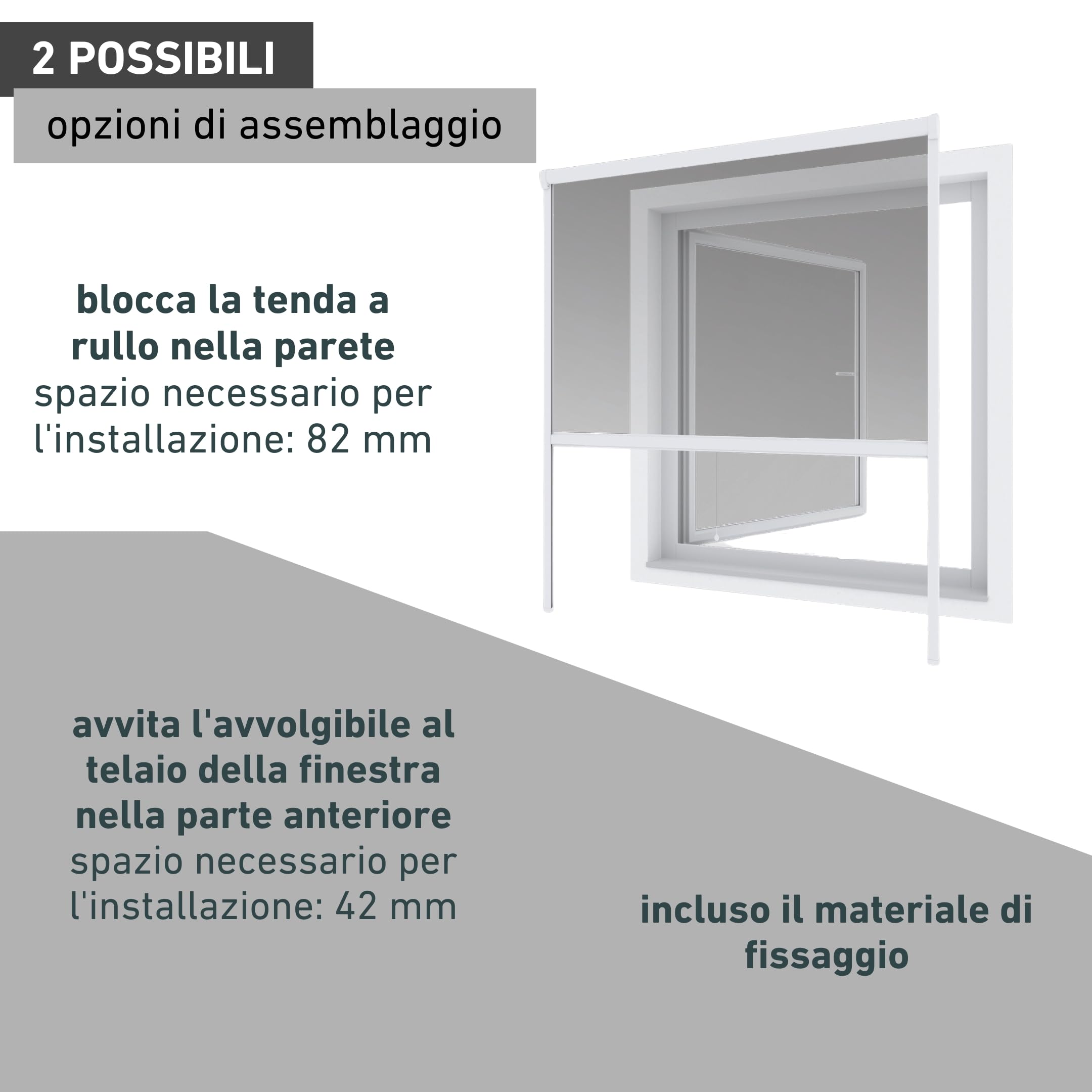 2 POSSIBILI

opzioni di assemblaggio

blocca la tenda a rullo nella parete
spazio necessario per l'installazione: 82 mm

avvita l'avvolgibile al telaio della finestra nella parte anteriore
spazio necessario per l'installazione: 42 mm

incluso il materiale di fissaggio